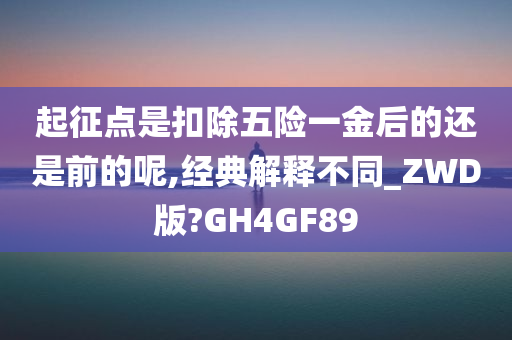 起征点是扣除五险一金后的还是前的呢,经典解释不同_ZWD版?GH4GF89